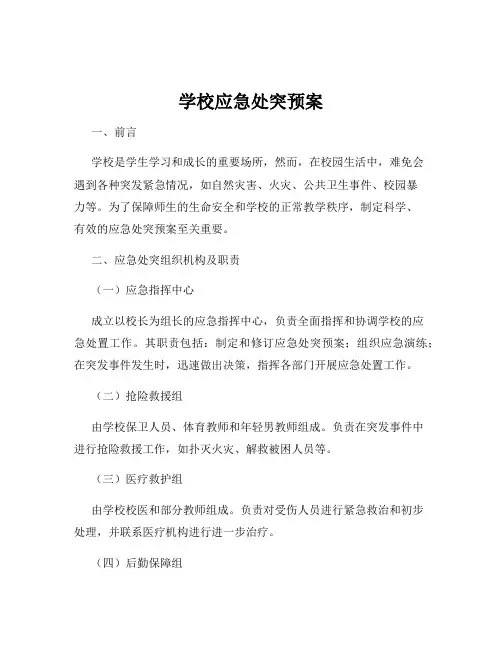 学校应急处突预案

一、前言

学校是学生学习和成长的重要场所，然而，在校园生活中，难免会遇到各种突发紧急情况，如自然灾害、火灾、公共卫生事件、校园暴力等。为了保障师生的生命安全和学校的正常教学秩序，制定科学、有效的应急处突预案至关重要。

二、应急处突组织机构及职责

（一）应急指挥中心

成立以校长为组长的应急指挥中心，负责全面指挥和协调学校的应急处置工作。其职责包括：制定和修订应急处突预案；组织应急演练；在突发事件发生时，迅速做出决策，指挥各部门开展应急处置工作。

（二）抢险救援组

由学校保卫人员、体育教师和年轻男教师组成。负责在突发事件中进行抢险救援工作，如扑灭火灾、解救被困人员等。

（三）医疗救护组

由学校校医和部分教师组成。负责对受伤人员进行紧急救治和初步处理，并联系医疗机构进行进一步治疗。

（四）后勤保障组